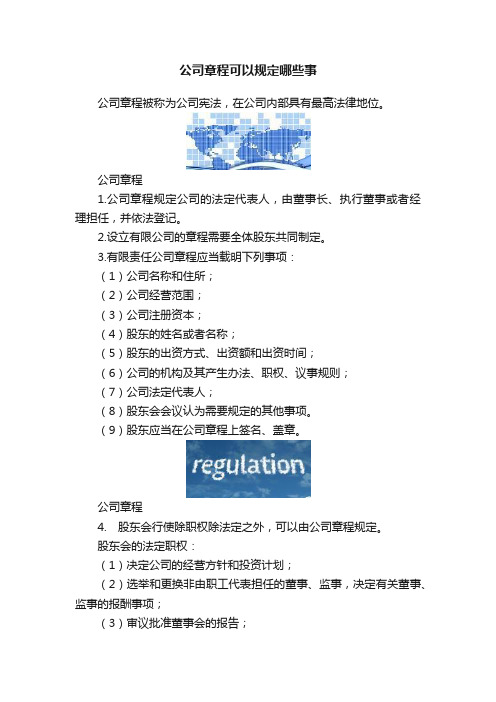 公司章程可以规定哪些事

公司章程被称为公司宪法，在公司内部具有最高法律地位。

公司章程

1.公司章程规定公司的法定代表人，由董事长、执行董事或者经理担任，并依法登记。

2.设立有限公司的章程需要全体股东共同制定。

3.有限责任公司章程应当载明下列事项：

（1）公司名称和住所；

（2）公司经营范围；

（3）公司注册资本；

（4）股东的姓名或者名称；

（5）股东的出资方式、出资额和出资时间；

（6）公司的机构及其产生办法、职权、议事规则；

（7）公司法定代表人；

（8）股东会会议认为需要规定的其他事项。

（9）股东应当在公司章程上签名、盖章。

regulation

公司章程

4. 股东会行使除职权除法定之外，可以由公司章程规定。

股东会的法定职权：

（1）决定公司的经营方针和投资计划；

（2）选举和更换非由职工代表担任的董事、监事，决定有关董事、监事的报酬事项；

（3）审议批准董事会的报告；